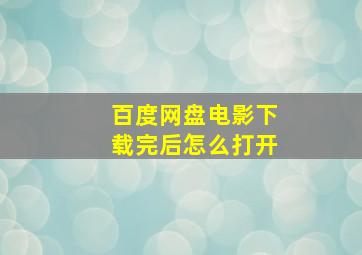 百度网盘电影下载完后怎么打开